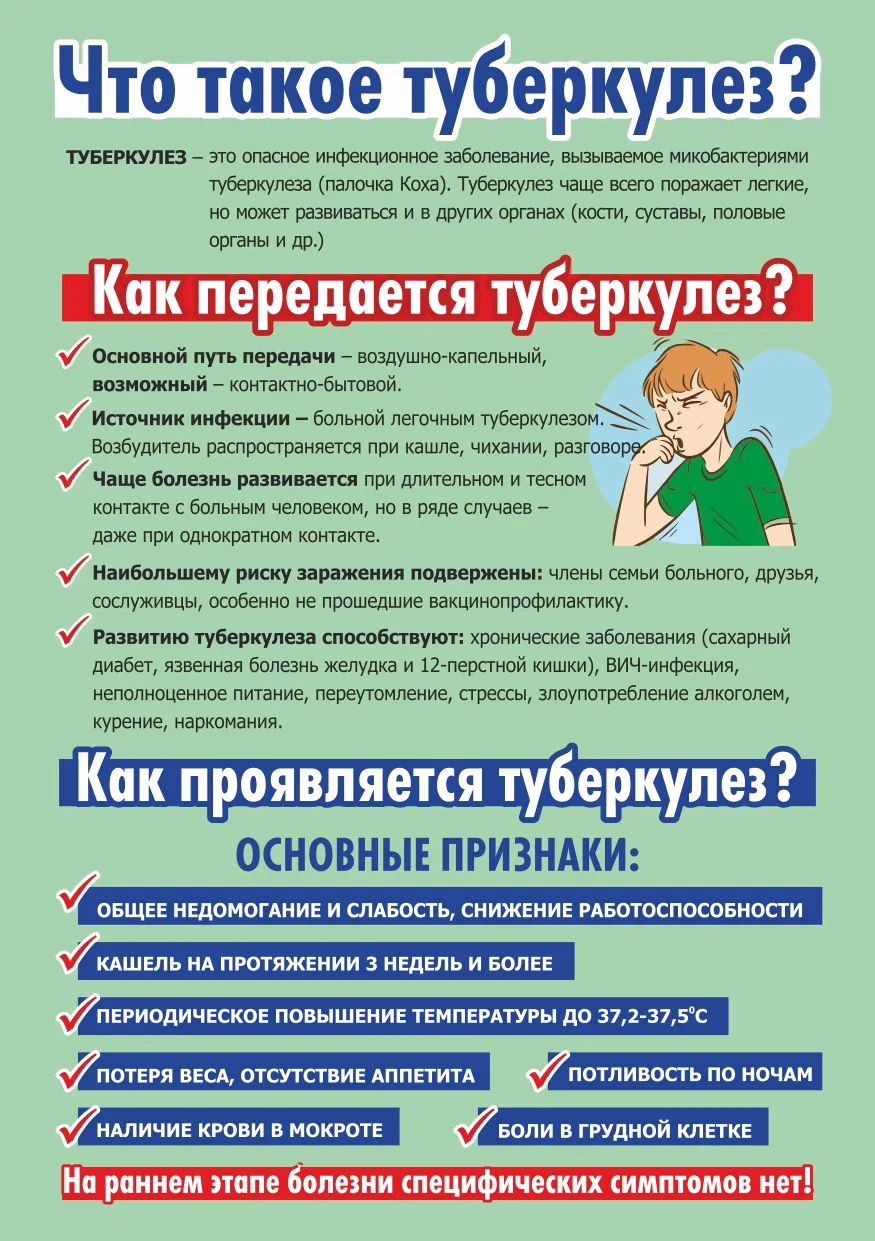 Что такое туберкулез?

ТУБЕРКУЛЕЗ – это опасное инфекционное заболевание, вызываемое микобактериями туберкулеза (палочка Коха). Туберкулез чаще всего поражает легкие, но может развиваться и в других органах (кости, суставы, половые органы и др.)

Как передается туберкулез?

✓ Основной путь передачи – воздушно-капельный, возможный – контактно-бытовой.

✓ Источник инфекции – больной легочным туберкулезом. Возбудитель распространяется при кашле, чихании, разговоре.

✓ Чаще болезнь развивается при длительном и тесном контакте с больным человеком, но в ряде случаев – даже при однократном контакте.

✓ Наибольшему риску заражения подвержены: члены семьи больного, друзья, сослуживцы, особенно не прошедшие вакцинопрофилактику.

✓ Развитию туберкулеза способствуют: хронические заболевания (сахарный диабет, язвенная болезнь желудка и 12-перстной кишки), ВИЧ-инфекция, неполноценное питание, переутомление, стрессы, злоупотребление алкоголем, курение, наркомания.

Как проявляется туберкулез?

ОСНОВНЫЕ ПРИЗНАКИ:

✓ ОБЩЕЕ НЕДОМОГАНИЕ И СЛАБОСТЬ, СНИЖЕНИЕ РАБОТОСПОСОБНОСТИ

✓ КАШЕЛЬ НА ПРОТЯЖЕНИИ 3 НЕДЕЛЬ И БОЛЕЕ

✓ ПЕРИОДИЧЕСКОЕ ПОВЫШЕНИЕ ТЕМПЕРАТУРЫ ДО 37,2-37,5°С

✓ ПОТЕРЯ ВЕСА, ОТСУТСТВИЕ АППЕТИТА

✓ ПОТЛИВОСТЬ ПО НОЧАМ

✓ НАЛИЧИЕ КРОВИ В МОКРОТЕ

✓ БОЛИ В ГРУДНОЙ КЛЕТКЕ

На раннем этапе болезни специфических симптомов нет!